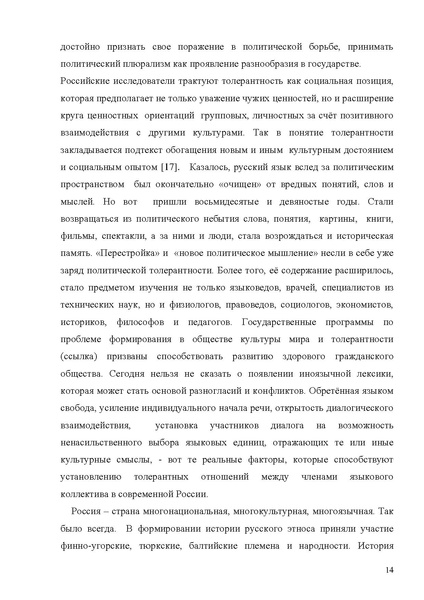 достойно признать свое поражение в политической борьбе, принимать политический плюрализм как проявление разнообразия в государстве.

Российские исследователи трактуют толерантность как социальная позиция, которая предполагает не только уважение чужих ценностей, но и расширение круга ценностных ориентаций групповых, личностных за счёт позитивного взаимодействия с другими культурами. Так в понятие толерантности закладывается подтекст обогащения новым и иным культурным достоянием и социальным опытом [17]. Казалось, русский язык вслед за политическим пространством был окончательно «очищен» от вредных понятий, слов и мыслей. Но вот пришли восьмидесятые и девяностые годы. Стали возвращаться из политического небытия слова, понятия, картины, книги, фильмы, спектакли, а за ними и люди, стала возрождаться и историческая память. «Перестройка» и «новое политическое мышление» несли в себе уже заряд политической толерантности. Более того, её содержание расширилось, стало предметом изучения не только языковедов, врачей, специалистов из технических наук, но и физиологов, правоведов, социологов, экономистов, историков, философов и педагогов. Государственные программы по проблеме формирования в обществе культуры мира и толерантности (ссылка) призваны способствовать развитию здорового гражданского общества. Сегодня нельзя не сказать о появлении иноязычной лексики, которая может стать основой разногласий и конфликтов. Обретённая языком свобода, усиление индивидуального начала речи, открытость диалогического взаимодействия, установка участников диалога на возможность ненасильственного выбора языковых единиц, отражающих те или иные культурные смыслы, - вот те реальные факторы, которые способствуют установлению толерантных отношений между членами языкового коллектива в современной России.

Россия – страна многонациональная, многокультурная, многоязычная. Так было всегда. В формировании истории русского этноса приняли участие финно-угорские, тюркские, балтийские племена и народности. История

14